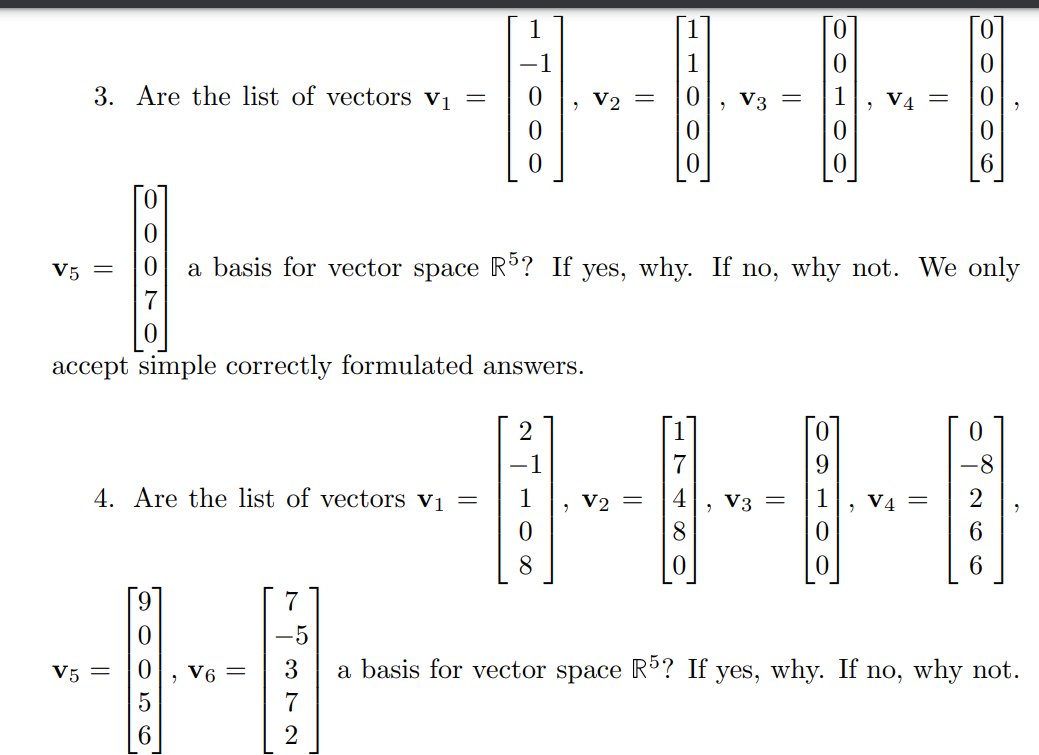 3. Are the list of vectors $\mathbf{v}_1 = \begin{bmatrix} 1 \\ -1 \\ 0 \\ 0 \\ 0 \end{bmatrix}$, $\mathbf{v}_2 = \begin{bmatrix} 1 \\ 1 \\ 0 \\ 0 \\ 0 \end{bmatrix}$, $\mathbf{v}_3 = \begin{bmatrix} 0 \\ 0 \\ 1 \\ 0 \\ 0 \end{bmatrix}$, $\mathbf{v}_4 = \begin{bmatrix} 0 \\ 0 \\ 0 \\ 0 \\ 6 \end{bmatrix}$, $\mathbf{v}_5 = \begin{bmatrix} 0 \\ 0 \\ 0 \\ 7 \\ 0 \end{bmatrix}$ a basis for vector space $\mathbb{R}^5$? If yes, why. If no, why not. We only accept simple correctly formulated answers.

4. Are the list of vectors $\mathbf{v}_1 = \begin{bmatrix} 2 \\ -1 \\ 1 \\ 0 \\ 8 \end{bmatrix}$, $\mathbf{v}_2 = \begin{bmatrix} 1 \\ 7 \\ 4 \\ 8 \\ 0 \end{bmatrix}$, $\mathbf{v}_3 = \begin{bmatrix} 0 \\ 9 \\ 1 \\ 0 \\ 0 \end{bmatrix}$, $\mathbf{v}_4 = \begin{bmatrix} 0 \\ -8 \\ 2 \\ 6 \\ 6 \end{bmatrix}$, $\mathbf{v}_5 = \begin{bmatrix} 9 \\ 0 \\ 0 \\ 5 \\ 6 \end{bmatrix}$, $\mathbf{v}_6 = \begin{bmatrix} 7 \\ -5 \\ 3 \\ 7 \\ 2 \end{bmatrix}$ a basis for vector space $\mathbb{R}^5$? If yes, why. If no, why not.